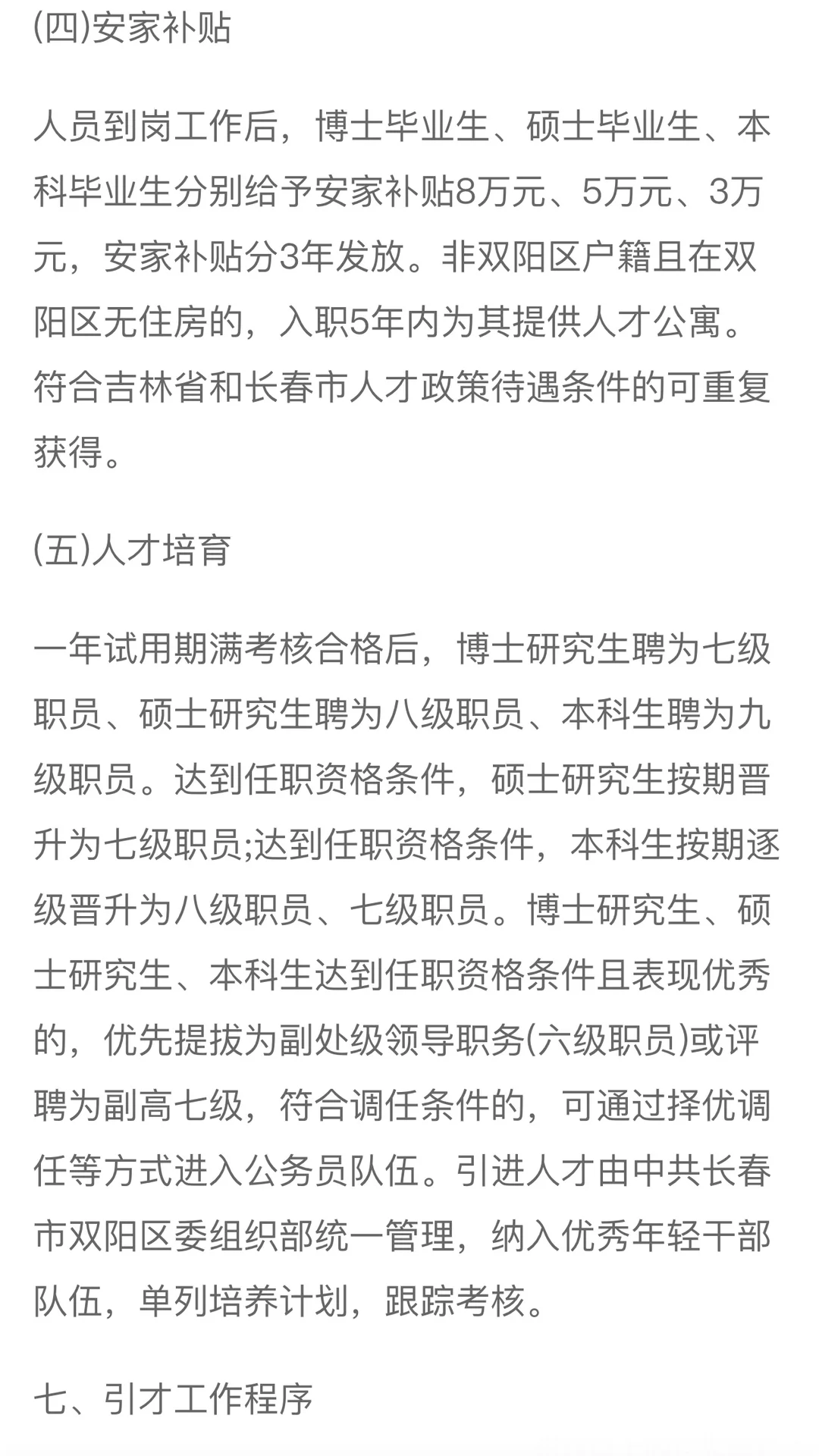 (四)安家补贴

人员到岗工作后，博士毕业生、硕士毕业生、本科毕业生分别给予安家补贴8万元、5万元、3万元，安家补贴分3年发放。非双阳区户籍且在双阳区无住房的，入职5年内为其提供人才公寓。符合吉林省和长春市人才政策待遇条件的可重复获得。

(五)人才培育

一年试用期满考核合格后，博士研究生聘为七级职员、硕士研究生聘为八级职员、本科生聘为九级职员。达到任职资格条件，硕士研究生按期晋升为七级职员;达到任职资格条件，本科生按期逐级晋升为八级职员、七级职员。博士研究生、硕士研究生、本科生达到任职资格条件且表现优秀的，优先提拔为副处级领导职务(六级职员)或评聘为副高七级，符合调任条件的，可通过择优调任等方式进入公务员队伍。引进人才由中共长春市双阳区委组织部统一管理，纳入优秀年轻干部队伍，单列培养计划，跟踪考核。

七、引才工作程序